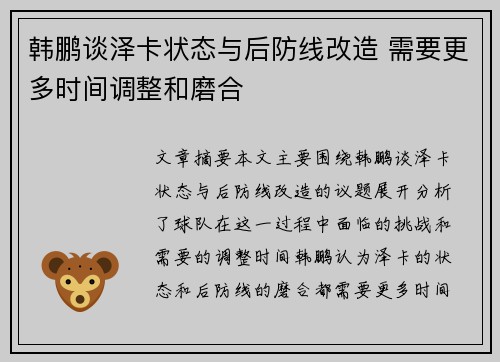 韩鹏谈泽卡状态与后防线改造 需要更多时间调整和磨合

文章摘要本文主要围绕韩鹏谈泽卡状态与后防线改造的议题展开分析了球队在这一过程中面临的挑战和需要的调整时间韩鹏认为泽卡的状态和后防线的磨合都需要更多时间